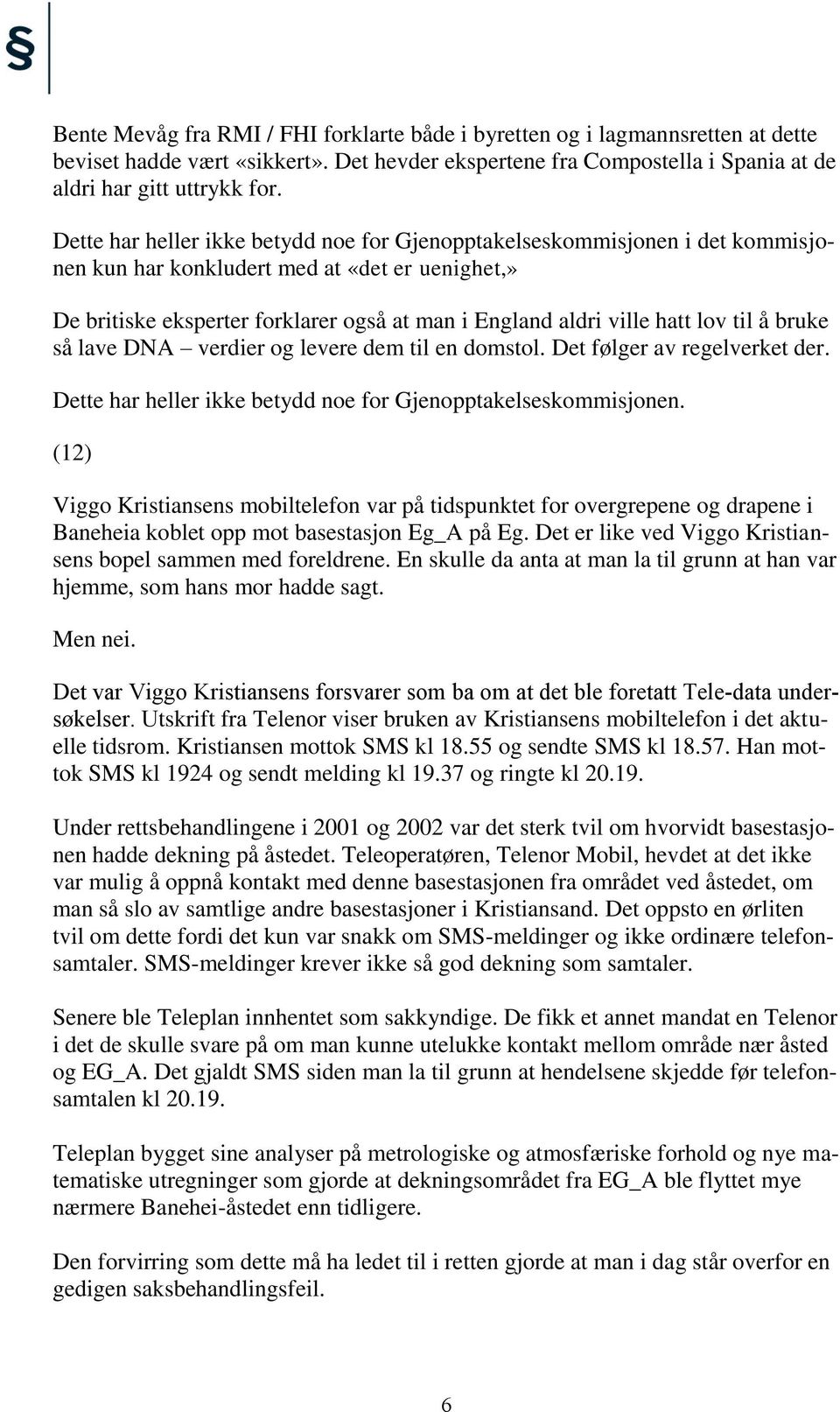 §

Bente Mevåg fra RMI / FHI forklarte både i byretten og i lagmannsretten at dette beviset hadde vært «sikkert». Det hevder ekspertene fra Compostella i Spania at de aldri har gitt uttrykk for.

Dette har heller ikke betydd noe for Gjenopptakelseskommisjonen i det kommisjonen kun har konkludert med at «det er uenighet,»

De britiske eksperter forklarer også at man i England aldri ville hatt lov til å bruke så lave DNA – verdier og levere dem til en domstol. Det følger av regelverket der.

Dette har heller ikke betydd noe for Gjenopptakelseskommisjonen.

(12)

Viggo Kristiansens mobiltelefon var på tidspunktet for overgrepene og drapene i Baneheia koblet opp mot basestasjon Eg_A på Eg. Det er like ved Viggo Kristiansens bopel sammen med foreldrene. En skulle da anta at man la til grunn at han var hjemme, som hans mor hadde sagt.

Men nei.

Det var Viggo Kristiansens forsvarer som ba om at det ble foretatt Tele-data undersøkelser. Utskrift fra Telenor viser bruken av Kristiansens mobiltelefon i det aktuelle tidsrom. Kristiansen mottok SMS kl 18.55 og sendte SMS kl 18.57. Han mottok SMS kl 1924 og sendt melding kl 19.37 og ringte kl 20.19.

Under rettsbehandlingene i 2001 og 2002 var det sterk tvil om hvorvidt basestasjonen hadde dekning på åstedet. Teleoperatøren, Telenor Mobil, hevdet at det ikke var mulig å oppnå kontakt med denne basestasjonen fra området ved åstedet, om man så slo av samtlige andre basestasjoner i Kristiansand. Det oppsto en ørliten tvil om dette fordi det kun var snakk om SMS-meldinger og ikke ordinære telefonsamtaler. SMS-meldinger krever ikke så god dekning som samtaler.

Senere ble Teleplan innhentet som sakkyndige. De fikk et annet mandat en Telenor i det de skulle svare på om man kunne utelukke kontakt mellom område nær åsted og EG_A. Det gjaldt SMS siden man la til grunn at hendelsene skjedde før telefonsamtalen kl 20.19.

Teleplan bygget sine analyser på metrologiske og atmosfæriske forhold og nye matematiske utregninger som gjorde at dekningsområdet fra EG_A ble flyttet mye nærmere Banehei-åstedet enn tidligere.

Den forvirring som dette må ha ledet til i retten gjorde at man i dag står overfor en gedigen saksbehandlingsfeil.

6